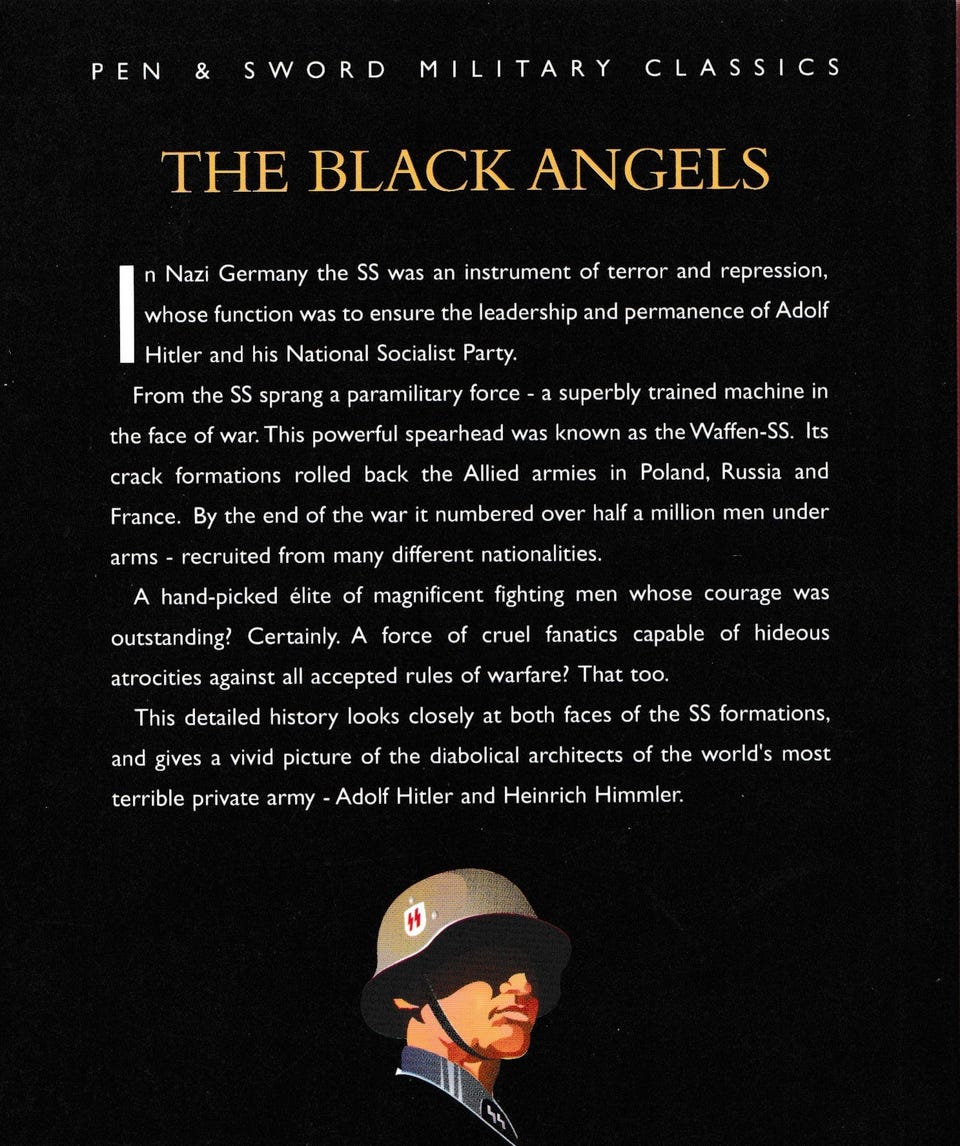 PEN & SWORD MILITARY CLASSICS

THE BLACK ANGELS

In Nazi Germany the SS was an instrument of terror and repression, whose function was to ensure the leadership and permanence of Adolf Hitler and his National Socialist Party.

From the SS sprang a paramilitary force - a superbly trained machine in the face of war. This powerful spearhead was known as the Waffen-SS. Its crack formations rolled back the Allied armies in Poland, Russia and France. By the end of the war it numbered over half a million men under arms - recruited from many different nationalities.

A hand-picked élite of magnificent fighting men whose courage was outstanding? Certainly. A force of cruel fanatics capable of hideous atrocities against all accepted rules of warfare? That too.

This detailed history looks closely at both faces of the SS formations, and gives a vivid picture of the diabolical architects of the world's most terrible private army - Adolf Hitler and Heinrich Himmler.